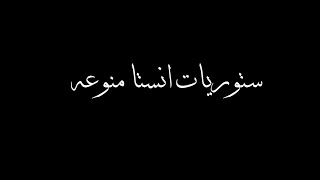 ستوريات انستا منوعه